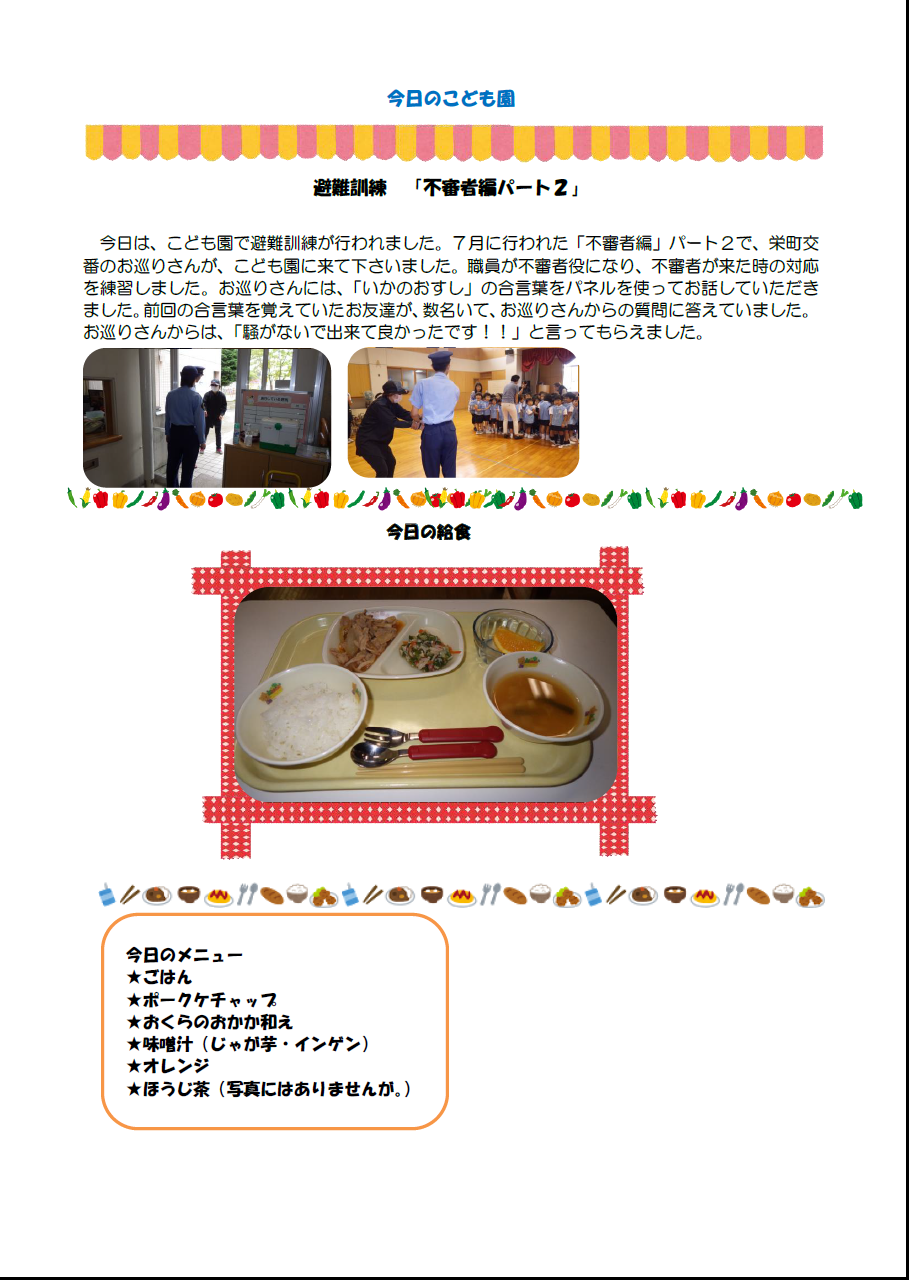 今日のこども園

避難訓練 「不審者編パート２」

今日は、こども園で避難訓練が行われました。７月に行われた「不審者編」パート２で、栄町交番のお巡りさんが、こども園に来て下さいました。職員が不審者役になり、不審者が来た時の対応を練習しました。お巡りさんには、「いかのおすし」の合言葉をパネルを使ってお話していただきました。前回の合言葉を覚えていたお友達が、数名いて、お巡りさんからの質問に答えていました。お巡りさんからは、「騒がないで出来て良かったです！！」と言ってもらえました。

今日の給食

今日のメニュー
★ごはん
★ポークケチャップ
★おくらのおかか和え
★味噌汁（じゃが芋・インゲン）
★オレンジ
★ほうじ茶（写真にはありませんが。）